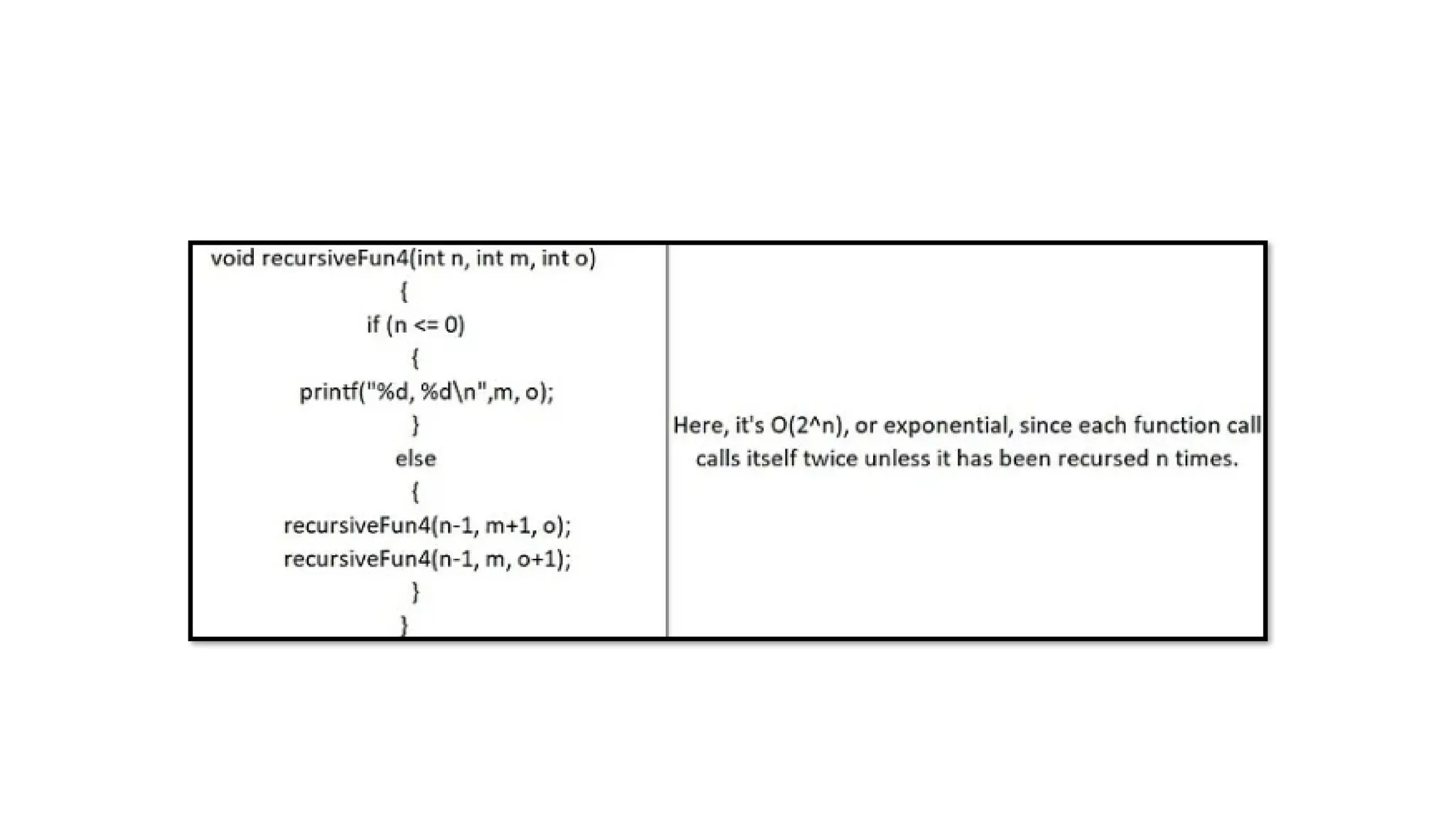 void recursiveFun4(int n, int m, int o)
{
if (n <= 0)
{
printf("%d, %d\n",m, o);
}
else
{
recursiveFun4(n-1, m+1, o);
recursiveFun4(n-1, m, o+1);
}
}

Here, it's O(2^n), or exponential, since each function call calls itself twice unless it has been recursed n times.